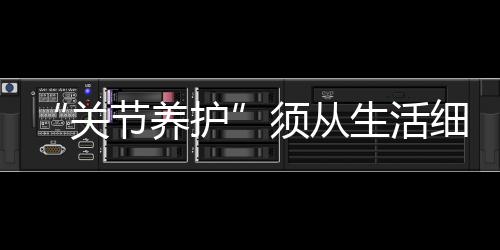 “关节养护”须从生活细